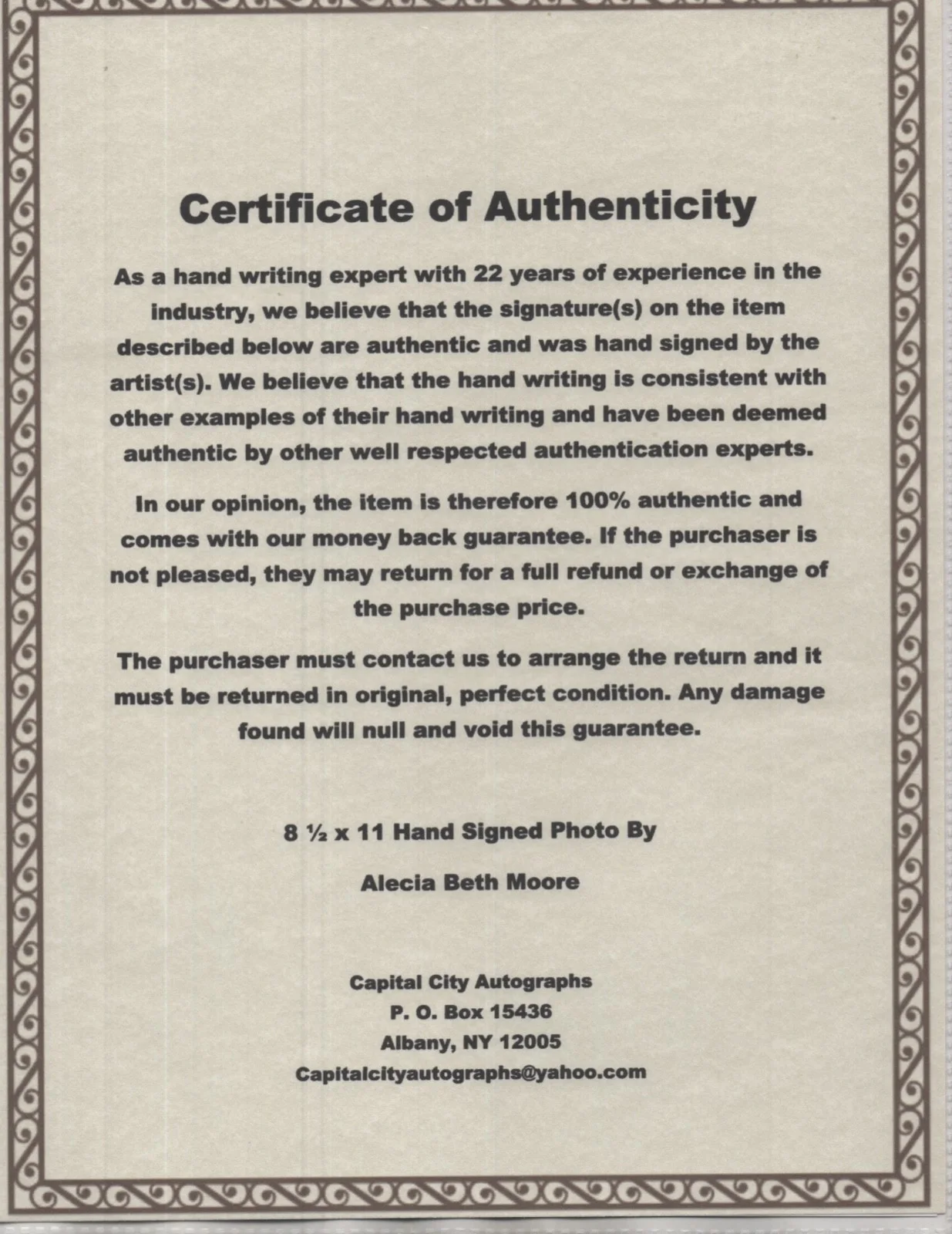 Certificate of Authenticity

As a hand writing expert with 22 years of experience in the industry, we believe that the signature(s) on the item described below are authentic and was hand signed by the artist(s). We believe that the hand writing is consistent with other examples of their hand writing and have been deemed authentic by other well respected authentication experts.

In our opinion, the item is therefore 100% authentic and comes with our money back guarantee. If the purchaser is not pleased, they may return for a full refund or exchange of the purchase price.

The purchaser must contact us to arrange the return and it must be returned in original, perfect condition. Any damage found will null and void this guarantee.

8 ½ x 11 Hand Signed Photo By

Alecia Beth Moore

Capital City Autographs
P. O. Box 15436
Albany, NY 12005
Capitalcityautographs@yahoo.com